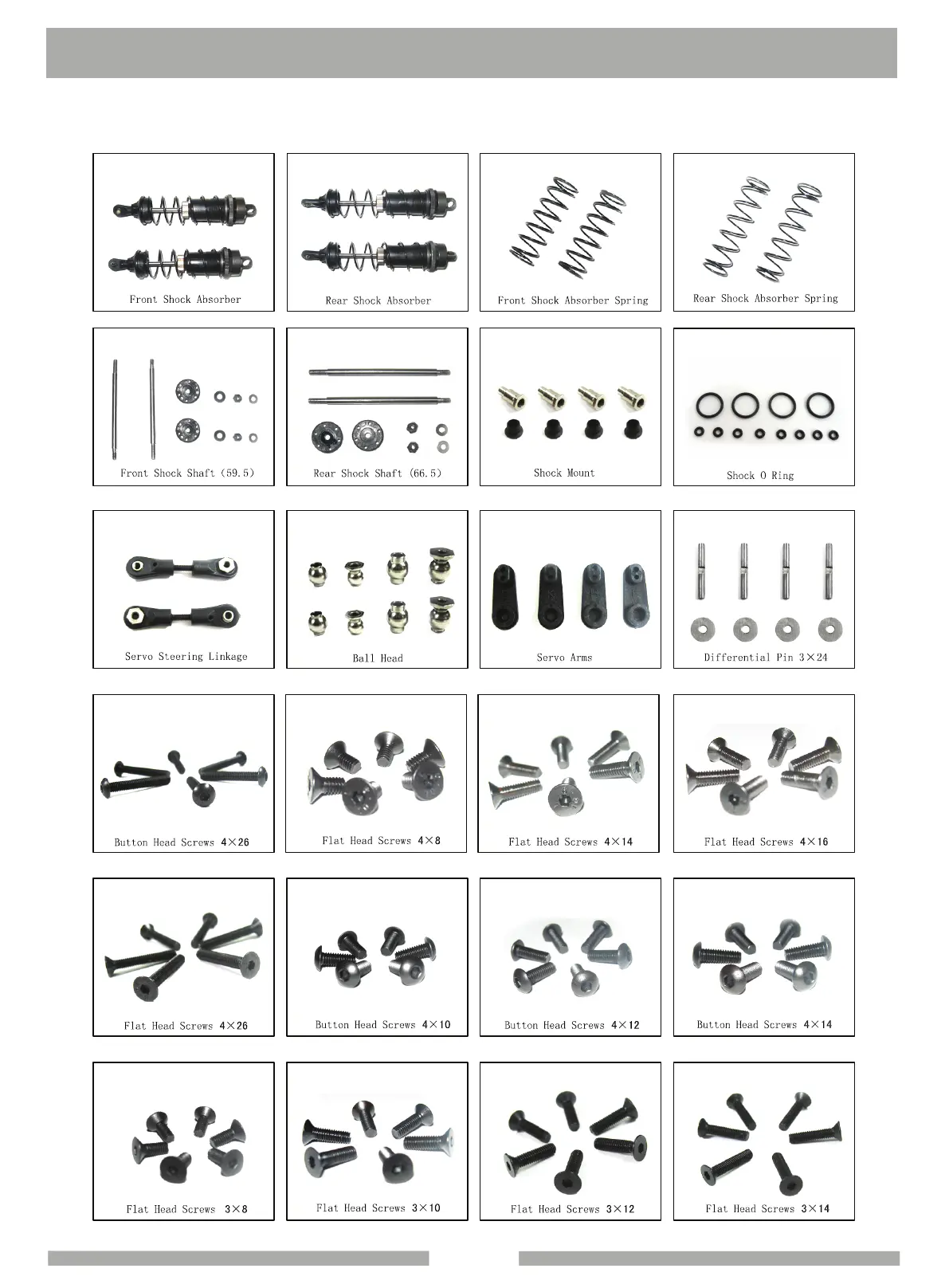 Front Shock Absorber

Rear Shock Absorber

Front Shock Absorber Spring

Rear Shock Absorber Spring

Front Shock Shaft (59.5)

Rear Shock Shaft (66.5)

Shock Mount

Shock O Ring

Servo Steering Linkage

Ball Head

Servo Arms

Differential Pin 3×24

Button Head Screws 4×26

Flat Head Screws 4×8

Flat Head Screws 4×14

Flat Head Screws 4×16

Flat Head Screws 4×26

Button Head Screws 4×10

Button Head Screws 4×12

Button Head Screws 4×14

Flat Head Screws 3×8

Flat Head Screws 3×10

Flat Head Screws 3×12

Flat Head Screws 3×14